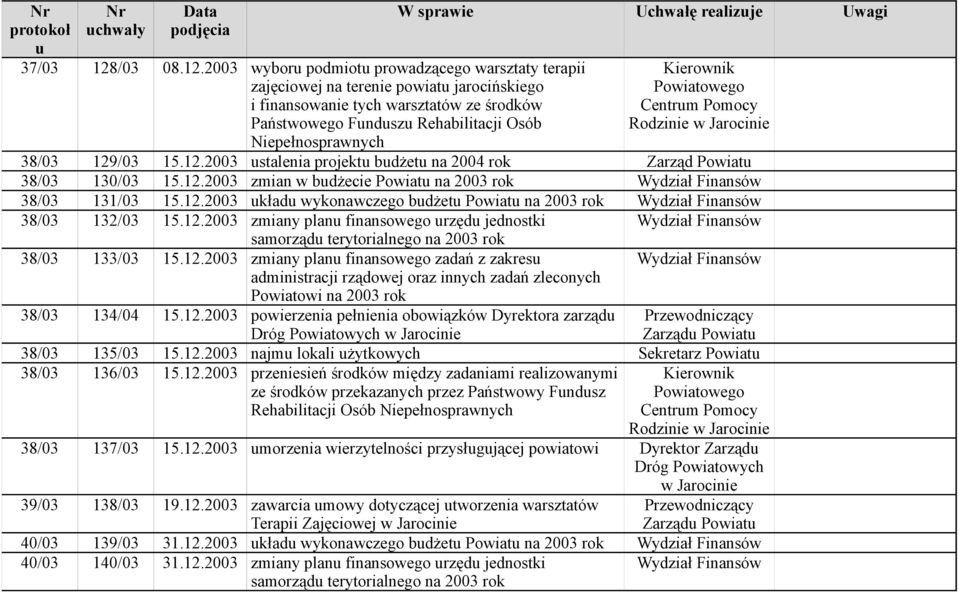 | Nr protokołu | Nr uchwały | Data podjęcia | W sprawie | Uchwałę realizuje | Uwagi |
|---|---|---|---|---|---|
| 37/03 | 128/03 | 08.12.2003 | wyboru podmiotu prowadzącego warsztaty terapii zajęciowej na terenie powiatu jarocińskiego i finansowanie tych warsztatów ze środków Państwowego Funduszu Rehabilitacji Osób Niepełnosprawnych | Kierownik Powiatowego Centrum Pomocy Rodzinie w Jarocinie | |
| 38/03 | 129/03 | 15.12.2003 | ustalenia projektu budżetu na 2004 rok | Zarząd Powiatu | |
| 38/03 | 130/03 | 15.12.2003 | zmian w budżecie Powiatu na 2003 rok | Wydział Finansów | |
| 38/03 | 131/03 | 15.12.2003 | układu wykonawczego budżetu Powiatu na 2003 rok | Wydział Finansów | |
| 38/03 | 132/03 | 15.12.2003 | zmiany planu finansowego urzędu jednostki samorządu terytorialnego na 2003 rok | Wydział Finansów | |
| 38/03 | 133/03 | 15.12.2003 | zmiany planu finansowego zadań z zakresu administracji rządowej oraz innych zadań zleconych Powiatowi na 2003 rok | Wydział Finansów | |
| 38/03 | 134/04 | 15.12.2003 | powierzenia pełnienia obowiązków Dyrektora zarządu Dróg Powiatowych w Jarocinie | Przewodniczący Zarządu Powiatu | |
| 38/03 | 135/03 | 15.12.2003 | najmu lokali użytkowych | Sekretarz Powiatu | |
| 38/03 | 136/03 | 15.12.2003 | przeniesień środków między zadaniami realizowanymi ze środków przekazanych przez Państwowy Fundusz Rehabilitacji Osób Niepełnosprawnych | Kierownik Powiatowego Centrum Pomocy Rodzinie w Jarocinie | |
| 38/03 | 137/03 | 15.12.2003 | umorzenia wierzytelności przysługującej powiatowi | Dyrektor Zarządu Dróg Powiatowych w Jarocinie | |
| 39/03 | 138/03 | 19.12.2003 | zawarcia umowy dotyczącej utworzenia warsztatów Terapii Zajęciowej w Jarocinie | Przewodniczący Zarządu Powiatu | |
| 40/03 | 139/03 | 31.12.2003 | układu wykonawczego budżetu Powiatu na 2003 rok | Wydział Finansów | |
| 40/03 | 140/03 | 31.12.2003 | zmiany planu finansowego urzędu jednostki samorządu terytorialnego na 2003 rok | Wydział Finansów | |